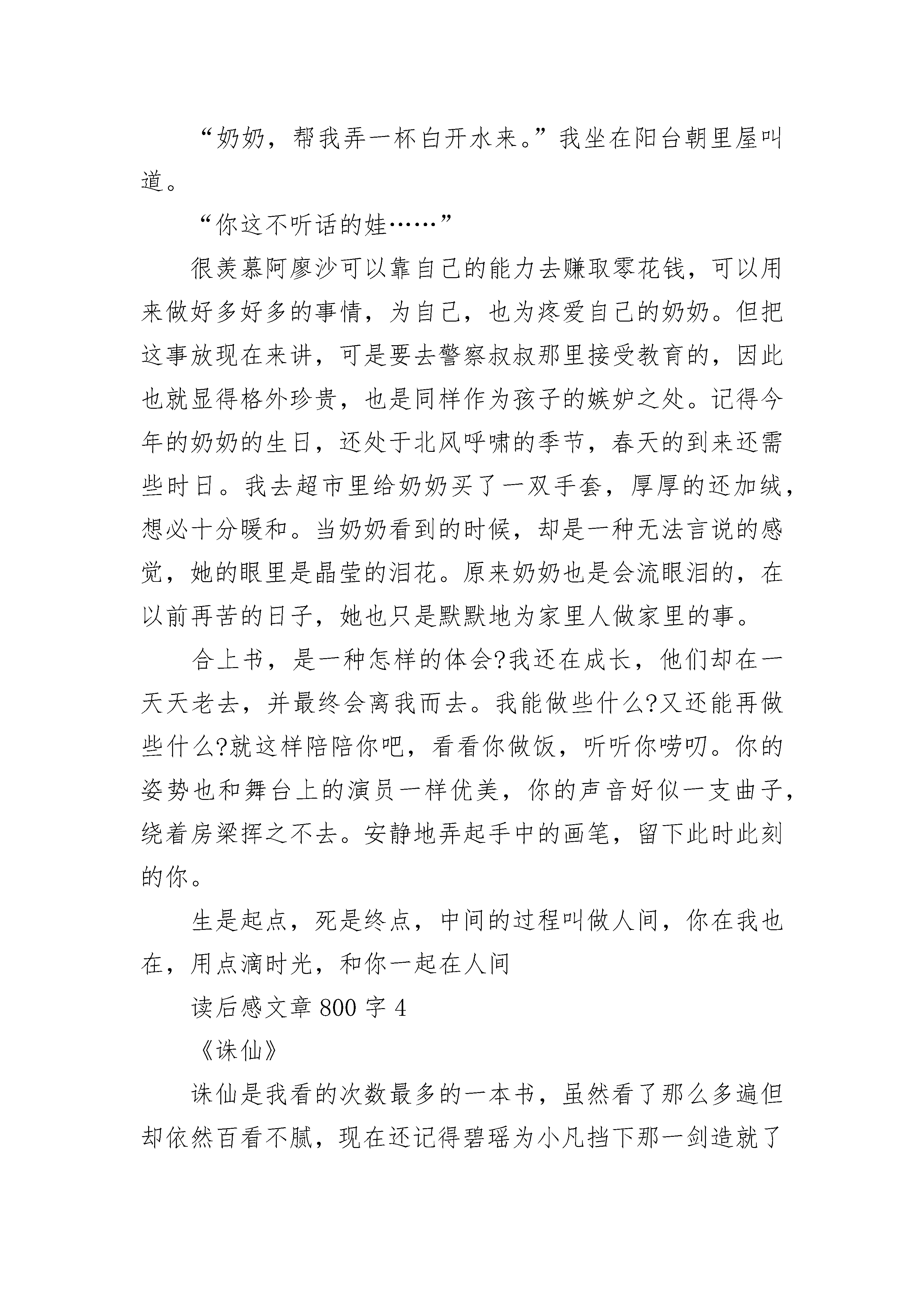 “奶奶，帮我弄一杯白开水来。”我坐在阳台朝里屋叫道。

“你这不听话的娃……”

很羡慕阿廖沙可以靠自己的能力去赚取零花钱，可以用来做好多好多的事情，为自己，也为疼爱自己的奶奶。但把这事放现在来讲，可是要去警察叔叔那里接受教育的，因此也就显得格外珍贵，也是同样作为孩子的嫉妒之处。记得今年的奶奶的生日，还处于北风呼啸的季节，春天的到来还需些时日。我去超市里给奶奶买了一双手套，厚厚的还加绒，想必十分暖和。当奶奶看到的时候，却是一种无法言说的感觉，她的眼里是晶莹的泪花。原来奶奶也是会流眼泪的，在以前再苦的日子，她也只是默默地为家里人做家里的事。

合上书，是一种怎样的体会?我还在成长，他们却在一天天老去，并最终会离我而去。我能做些什么?又还能再做些什么?就这样陪陪你吧，看看你做饭，听听你唠叨。你的姿势也和舞台上的演员一样优美，你的声音好似一支曲子，绕着房梁挥之不去。安静地弄起手中的画笔，留下此时此刻的你。

生是起点，死是终点，中间的过程叫做人间，你在我也在，用点滴时光，和你一起在人间

读后感文章 800 字 4

《诛仙》

诛仙是我看的次数最多的一本书，虽然看了那么多遍但却依然百看不腻，现在还记得碧瑶为小凡挡下那一剑造就了